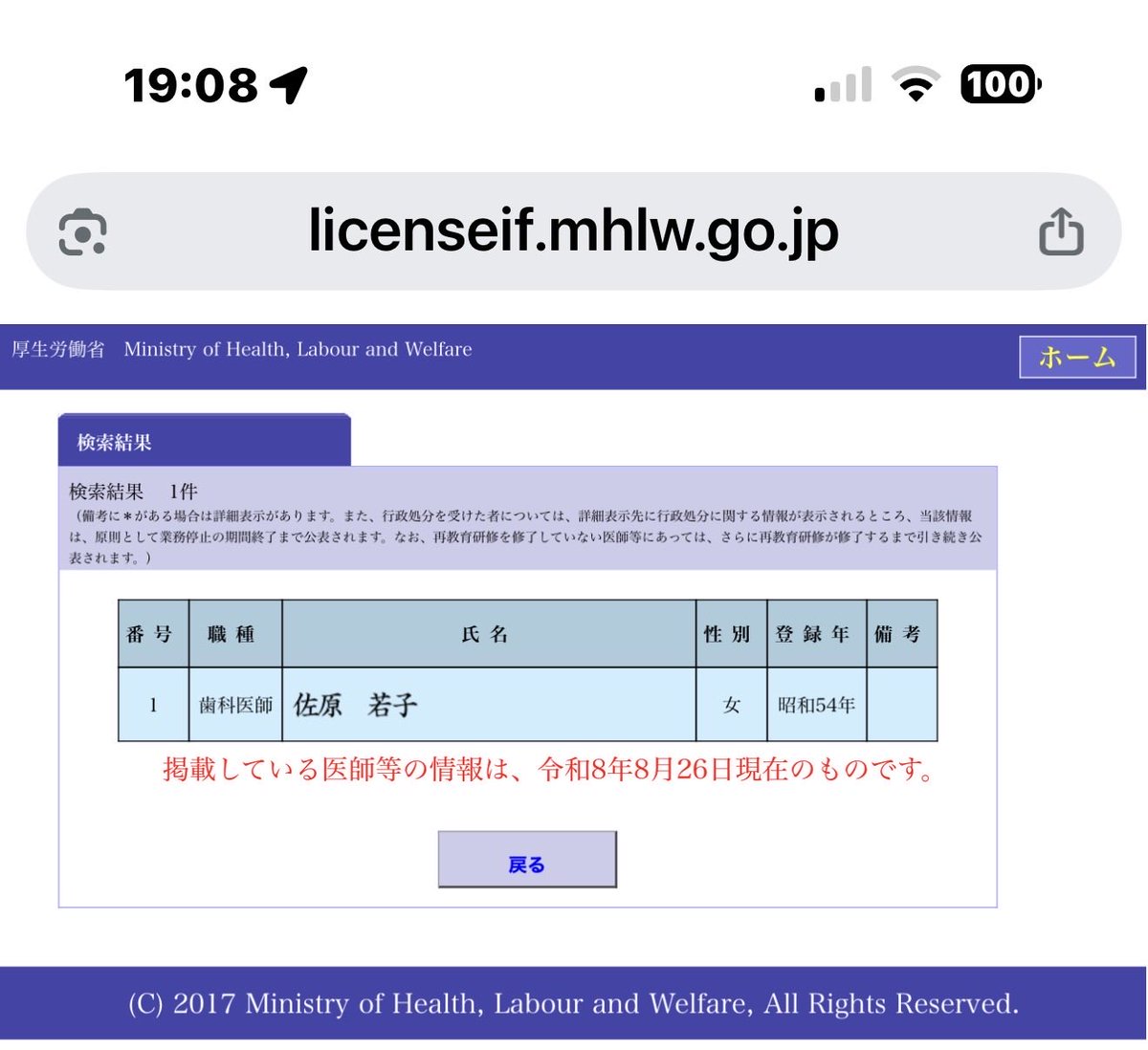 19:08

100

licenseif.mhlw.go.jp

厚生労働省　Ministry of Health, Labour and Welfare

ホーム

検索結果

検索結果　1件
（備考に＊がある場合は詳細表示があります。また、行政処分を受けた者については、詳細表示先に行政処分に関する情報が表示されるところ、当該情報は、原則として業務停止の期間終了まで公表されます。なお、再教育研修を修了していない医師等にあっては、さらに再教育研修が修了するまで引き続き公表されます。）

| 番号 | 職種 | 氏名 | 性別 | 登録年 | 備考 |
|---|---|---|---|---|---|
| 1 | 歯科医師 | 佐原　若子 | 女 | 昭和54年 | |

掲載している医師等の情報は、令和8年8月26日現在のものです。

戻る

(C) 2017 Ministry of Health, Labour and Welfare, All Rights Reserved.